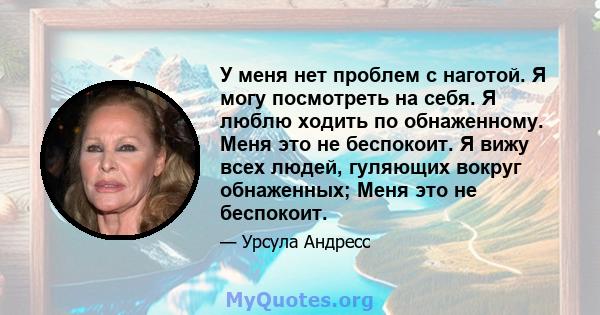 У меня нет проблем с наготой. Я могу посмотреть на себя. Я люблю ходить по обнаженному. Меня это не беспокоит. Я вижу всех людей, гуляющих вокруг обнаженных; Меня это не беспокоит.

— Урсула Андресс

MyQuotes.org